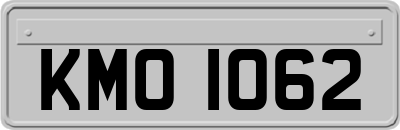 KMO 1062